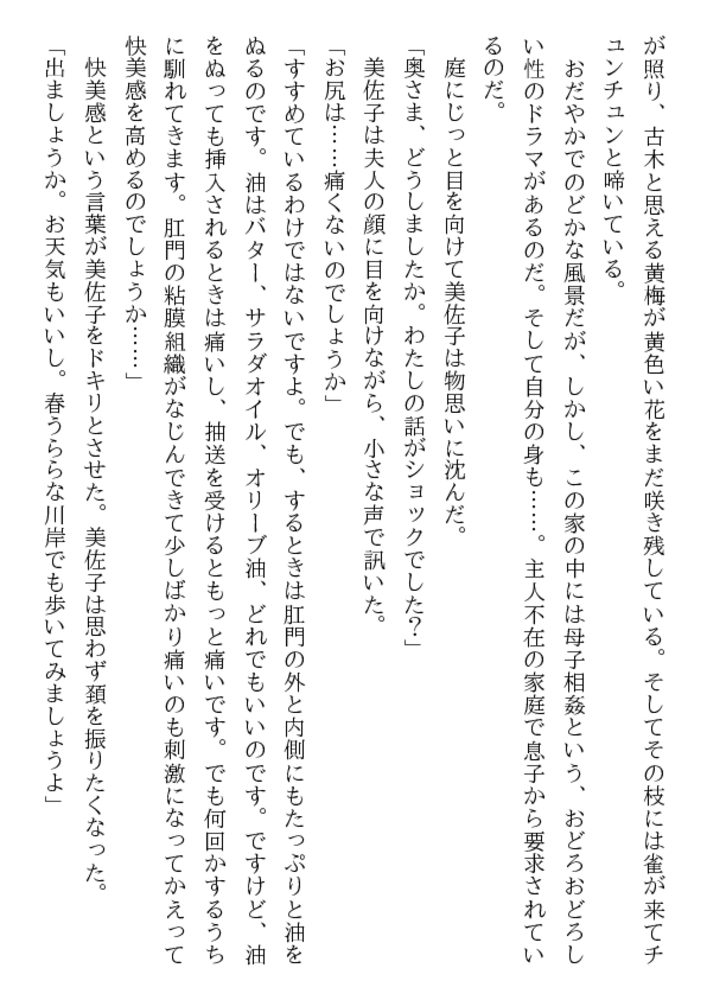 が照り、古木と思える黄梅が黄色い花をまだ咲き残している。そしてその枝には雀が来てチュンチュンと啼いている。

おだやかでのどかな風景だが、しかし、この家の中には母子相姦という、おどろおどろしい性のドラマがあるのだ。そして自分の身も……。主人不在の家庭で息子から要求されているのだ。

庭にじっと目を向けて美佐子は物思いに沈んだ。

「奥さま、どうしましたか。わたしの話がショックでした？」

美佐子は夫人の顔に目を向けながら、小さな声で訊いた。

「お尻は……痛くないのでしょうか」

「すすめているわけではないですよ。でも、するときは肛門の外と内側にもたっぷりと油をぬるのです。油はバター、サラダオイル、オリーブ油、どれでもいいのです。ですけど、油をぬっても挿入されるときは痛いし、抽送を受けるともっと痛いです。でも何回かするうちに馴れてきます。肛門の粘膜組織がなじんできて少しばかり痛いのも刺激になってかえって快美感を高めるのでしょうか……」

快美感という言葉が美佐子をドキリとさせた。美佐子は思わず頚を振りたくなった。

「出ましょうか。お天気もいいし。春うららな川岸でも歩いてみましょうよ」